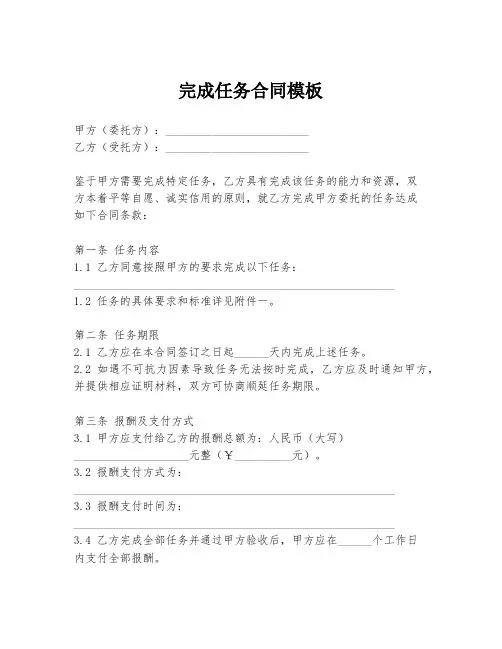 完成任务合同模板

甲方（委托方）：________________________
乙方（受托方）：________________________

鉴于甲方需要完成特定任务，乙方具有完成该任务的能力和资源，双方本着平等自愿、诚实信用的原则，就乙方完成甲方委托的任务达成如下合同条款：

第一条 任务内容
1.1 乙方同意按照甲方的要求完成以下任务：
______________________________________________________
1.2 任务的具体要求和标准详见附件一。

第二条 任务期限
2.1 乙方应在本合同签订之日起______天内完成上述任务。
2.2 如遇不可抗力因素导致任务无法按时完成，乙方应及时通知甲方，并提供相应证明材料，双方可协商顺延任务期限。

第三条 报酬及支付方式
3.1 甲方应支付给乙方的报酬总额为：人民币（大写）____________________元整（￥__________元）。
3.2 报酬支付方式为：
______________________________________________________
3.3 报酬支付时间为：
______________________________________________________
3.4 乙方完成全部任务并通过甲方验收后，甲方应在______个工作日内支付全部报酬。